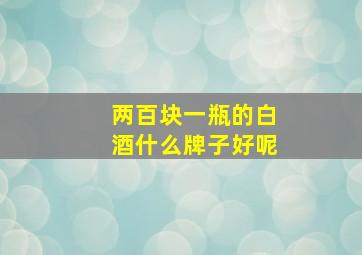 两百块一瓶的白酒什么牌子好呢